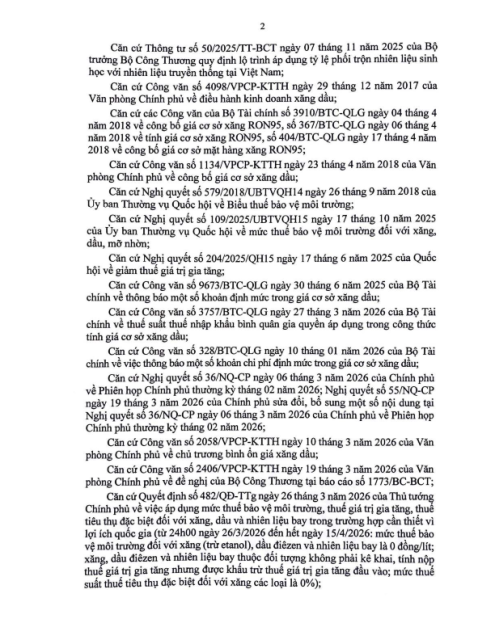 2

Căn cứ Thông tư số 50/2025/TT-BCT ngày 07 tháng 11 năm 2025 của Bộ trưởng Bộ Công Thương quy định lộ trình áp dụng tỷ lệ phối trộn nhiên liệu sinh học với nhiên liệu truyền thống tại Việt Nam;

Căn cứ Công văn số 4098/VPCP-KTTH ngày 29 tháng 12 năm 2017 của Văn phòng Chính phủ về điều hành kinh doanh xăng dầu;

Căn cứ các Công văn của Bộ Tài chính số 3910/BTC-QLG ngày 04 tháng 4 năm 2018 về công bố giá cơ sở xăng RON95, số 367/BTC-QLG ngày 06 tháng 4 năm 2018 về tính giá cơ sở xăng RON95, số 404/BTC-QLG ngày 17 tháng 4 năm 2018 về công bố giá cơ sở mặt hàng xăng RON95;

Căn cứ Công văn số 1134/VPCP-KTTH ngày 23 tháng 4 năm 2018 của Văn phòng Chính phủ về công bố giá cơ sở xăng dầu;

Căn cứ Nghị quyết số 579/2018/UBTVQH14 ngày 26 tháng 9 năm 2018 của Ủy ban Thường vụ Quốc hội về Biểu thuế bảo vệ môi trường;

Căn cứ Nghị quyết số 109/2025/UBTVQH15 ngày 17 tháng 10 năm 2025 của Ủy ban Thường vụ Quốc hội về mức thuế bảo vệ môi trường đối với xăng, dầu, mỡ nhờn;

Căn cứ Nghị quyết số 204/2025/QH15 ngày 17 tháng 6 năm 2025 của Quốc hội về giảm thuế giá trị gia tăng;

Căn cứ Công văn số 9673/BTC-QLG ngày 30 tháng 6 năm 2025 của Bộ Tài chính về thông báo một số khoản định mức trong giá cơ sở xăng dầu;

Căn cứ Công văn số 3757/BTC-QLG ngày 27 tháng 3 năm 2026 của Bộ Tài chính về thuế suất thuế nhập khẩu bình quân gia quyền áp dụng trong công thức tính giá cơ sở xăng dầu;

Căn cứ Công văn số 328/BTC-QLG ngày 10 tháng 01 năm 2026 của Bộ Tài chính về việc thông báo một số khoản chi phí định mức trong giá cơ sở xăng dầu;

Căn cứ Nghị quyết số 36/NQ-CP ngày 06 tháng 3 năm 2026 của Chính phủ về Phiên họp Chính phủ thường kỳ tháng 02 năm 2026; Nghị quyết số 55/NQ-CP ngày 19 tháng 3 năm 2026 của Chính phủ sửa đổi, bổ sung một số nội dung tại Nghị quyết số 36/NQ-CP ngày 06 tháng 3 năm 2026 của Chính phủ về Phiên họp Chính phủ thường kỳ tháng 02 năm 2026;

Căn cứ Công văn số 2058/VPCP-KTTH ngày 10 tháng 3 năm 2026 của Văn phòng Chính phủ về chủ trương bình ổn giá xăng dầu;

Căn cứ Công văn số 2406/VPCP-KTTH ngày 19 tháng 3 năm 2026 của Văn phòng Chính phủ về đề nghị của Bộ Công Thương tại báo cáo số 1773/BC-BCT;

Căn cứ Quyết định số 482/QĐ-TTg ngày 26 tháng 3 năm 2026 của Thủ tướng Chính phủ về việc áp dụng mức thuế bảo vệ môi trường, thuế giá trị gia tăng, thuế tiêu thụ đặc biệt đối với xăng, dầu và nhiên liệu bay trong trường hợp cần thiết vì lợi ích quốc gia (từ 24h00 ngày 26/3/2026 đến hết ngày 15/4/2026: mức thuế bảo vệ môi trường đối với xăng (trừ etanol), dầu điêzen và nhiên liệu bay là 0 đồng/lít; xăng, dầu điêzen và nhiên liệu bay thuộc đối tượng không phải kê khai, tính nộp thuế giá trị gia tăng nhưng được khấu trừ thuế giá trị gia tăng đầu vào; mức thuế suất thuế tiêu thụ đặc biệt đối với xăng các loại là 0%);